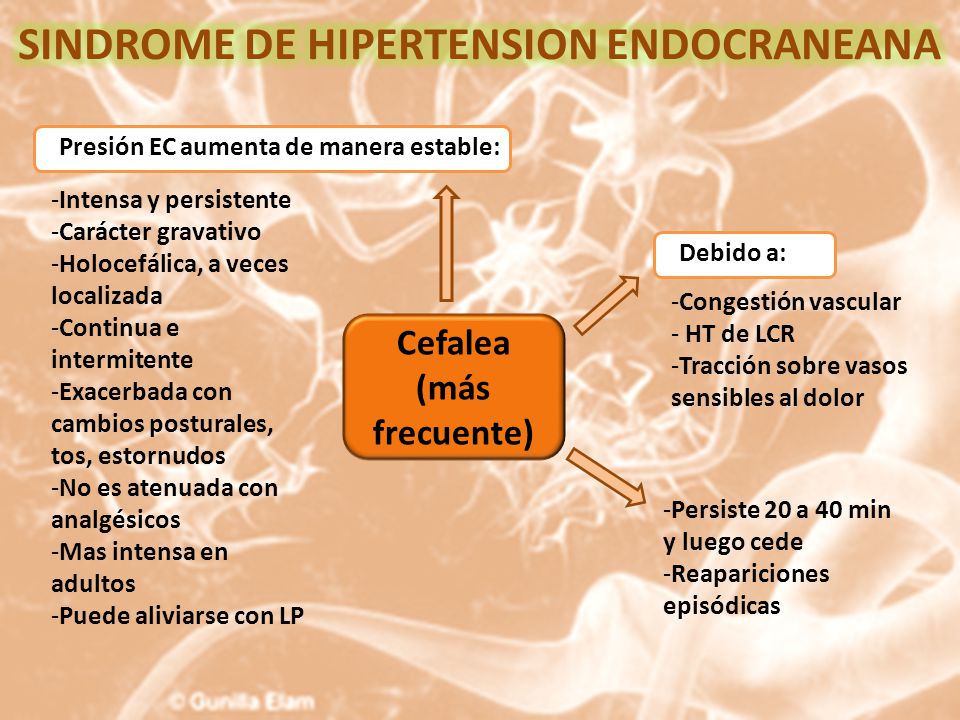 SINDROME DE HIPERTENSION ENDOCRANEANA

Presión EC aumenta de manera estable:

-Intensa y persistente
-Carácter gravativo
-Holocefálica, a veces localizada
-Continua e intermitente
-Exacerbada con cambios posturales, tos, estornudos
-No es atenuada con analgésicos
-Mas intensa en adultos
-Puede aliviarse con LP

Cefalea (más frecuente)

Debido a:

-Congestión vascular
- HT de LCR
-Tracción sobre vasos sensibles al dolor

-Persiste 20 a 40 min y luego cede
-Reapariciones episódicas

© Gunilla Elam